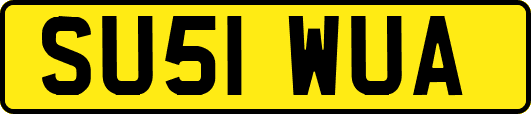 SU51 WUA